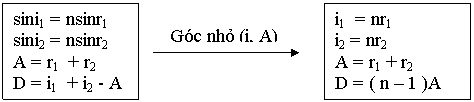 $\sin i_1 = n\sin r_1$
$\sin i_2 = n\sin r_2$
$A = r_1 + r_2$
$D = i_1 + i_2 - A$

Góc nhỏ (i, A)

$i_1 = nr_1$
$i_2 = nr_2$
$A = r_1 + r_2$
$D = (n - 1)A$